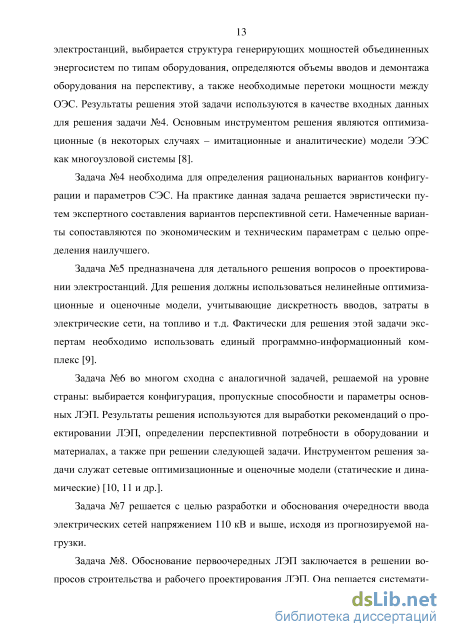 13

электростанций, выбирается структура генерирующих мощностей объединенных энергосистем по типам оборудования, определяются объемы вводов и демонтажа оборудования на перспективу, а также необходимые перетоки мощности между ОЭС. Результаты решения этой задачи используются в качестве входных данных для решения задачи №4. Основным инструментом решения являются оптимизационные (в некоторых случаях – имитационные и аналитические) модели ЭЭС как многоузловой системы [8].

Задача №4 необходима для определения рациональных вариантов конфигурации и параметров СЭС. На практике данная задача решается эвристически путем экспертного составления вариантов перспективной сети. Намеченные варианты сопоставляются по экономическим и техническим параметрам с целью определения наилучшего.

Задача №5 предназначена для детального решения вопросов о проектировании электростанций. Для решения должны использоваться нелинейные оптимизационные и оценочные модели, учитывающие дискретность вводов, затраты в электрические сети, на топливо и т.д. Фактически для решения этой задачи экспертам необходимо использовать единый программно-информационный комплекс [9].

Задача №6 во многом сходна с аналогичной задачей, решаемой на уровне страны: выбирается конфигурация, пропускные способности и параметры основных ЛЭП. Результаты решения используются для выработки рекомендаций о проектировании ЛЭП, определении перспективной потребности в оборудовании и материалах, а также при решении следующей задачи. Инструментом решения задачи служат сетевые оптимизационные и оценочные модели (статические и динамические) [10, 11 и др.].

Задача №7 решается с целью разработки и обоснования очередности ввода электрических сетей напряжением 110 кВ и выше, исходя из прогнозируемой нагрузки.

Задача №8. Обоснование первоочередных ЛЭП заключается в решении вопросов строительства и рабочего проектирования ЛЭП. Она решается системати-

dsLib.net
библиотека диссертаций